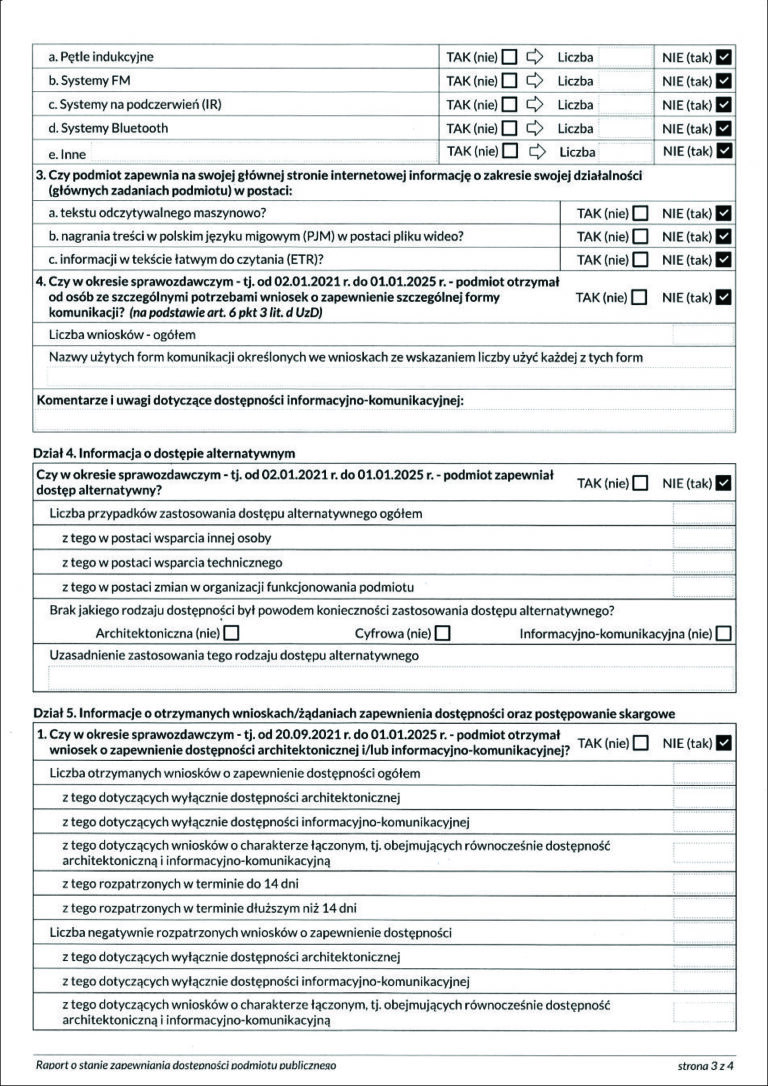 a. Pętle indukcyjne TAK (nie) ☐ ⇨ Liczba NIE (tak) ☑
b. Systemy FM TAK (nie) ☐ ⇨ Liczba NIE (tak) ☑
c. Systemy na podczerwień (IR) TAK (nie) ☐ ⇨ Liczba NIE (tak) ☑
d. Systemy Bluetooth TAK (nie) ☐ ⇨ Liczba NIE (tak) ☑
e. Inne TAK (nie) ☐ ⇨ Liczba NIE (tak) ☑

3. Czy podmiot zapewnia na swojej głównej stronie internetowej informację o zakresie swojej działalności (głównych zadaniach podmiotu) w postaci:
a. tekstu odczytywalnego maszynowo? TAK (nie) ☐ NIE (tak) ☑
b. nagrania treści w polskim języku migowym (PJM) w postaci pliku wideo? TAK (nie) ☐ NIE (tak) ☑
c. informacji w tekście łatwym do czytania (ETR)? TAK (nie) ☐ NIE (tak) ☑

4. Czy w okresie sprawozdawczym - tj. od 02.01.2021 r. do 01.01.2025 r. - podmiot otrzymał od osób ze szczególnymi potrzebami wniosek o zapewnienie szczególnej formy komunikacji? (na podstawie art. 6 pkt 3 lit. d UzD) TAK (nie) ☐ NIE (tak) ☑
Liczba wniosków - ogółem
Nazwy użytych form komunikacji określonych we wnioskach ze wskazaniem liczby użyć każdej z tych form

Komentarze i uwagi dotyczące dostępności informacyjno-komunikacyjnej:

Dział 4. Informacja o dostępie alternatywnym
Czy w okresie sprawozdawczym - tj. od 02.01.2021 r. do 01.01.2025 r. - podmiot zapewniał dostęp alternatywny? TAK (nie) ☐ NIE (tak) ☑
Liczba przypadków zastosowania dostępu alternatywnego ogółem
z tego w postaci wsparcia innej osoby
z tego w postaci wsparcia technicznego
z tego w postaci zmian w organizacji funkcjonowania podmiotu
Brak jakiego rodzaju dostępności był powodem konieczności zastosowania dostępu alternatywnego?
Architektoniczna (nie) ☐ Cyfrowa (nie) ☐ Informacyjno-komunikacyjna (nie) ☐
Uzasadnienie zastosowania tego rodzaju dostępu alternatywnego

Dział 5. Informacje o otrzymanych wnioskach/żądaniach zapewnienia dostępności oraz postępowanie skargowe
1. Czy w okresie sprawozdawczym - tj. od 20.09.2021 r. do 01.01.2025 r. - podmiot otrzymał wniosek o zapewnienie dostępności architektonicznej i/lub informacyjno-komunikacyjnej? TAK (nie) ☐ NIE (tak) ☑
Liczba otrzymanych wniosków o zapewnienie dostępności ogółem
z tego dotyczących wyłącznie dostępności architektonicznej
z tego dotyczących wyłącznie dostępności informacyjno-komunikacyjnej
z tego dotyczących wniosków o charakterze łączonym, tj. obejmujących równocześnie dostępność architektoniczną i informacyjno-komunikacyjną
z tego rozpatrzonych w terminie do 14 dni
z tego rozpatrzonych w terminie dłuższym niż 14 dni
Liczba negatywnie rozpatrzonych wniosków o zapewnienie dostępności
z tego dotyczących wyłącznie dostępności architektonicznej
z tego dotyczących wyłącznie dostępności informacyjno-komunikacyjnej
z tego dotyczących wniosków o charakterze łączonym, tj. obejmujących równocześnie dostępność architektoniczną i informacyjno-komunikacyjną

Raport o stanie zapewniania dostępności podmiotu publicznego strona 3 z 4